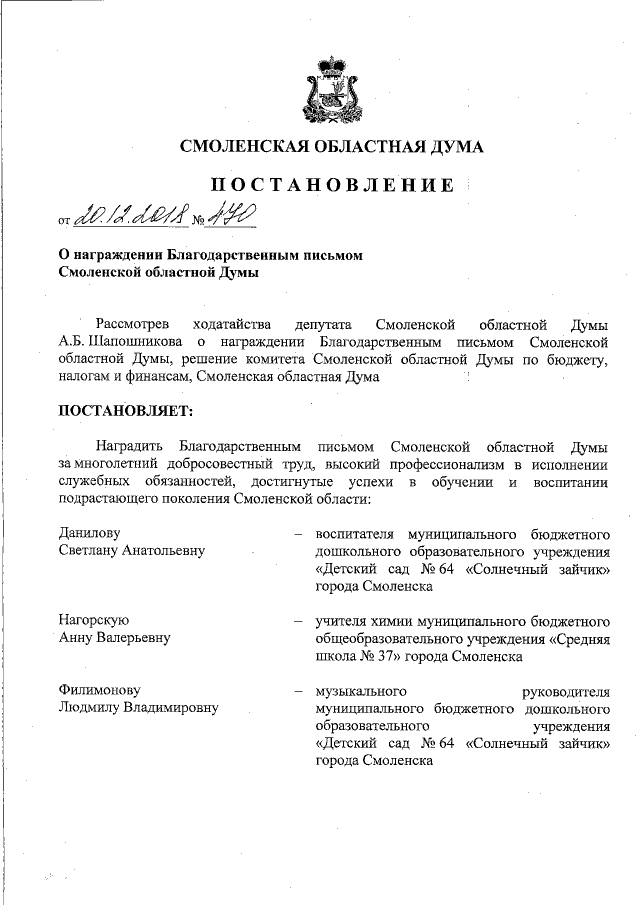 СМОЛЕНСКАЯ ОБЛАСТНАЯ ДУМА

ПОСТАНОВЛЕНИЕ

от 20.12.2018 № 770

О награждении Благодарственным письмом Смоленской областной Думы

Рассмотрев ходатайства депутата Смоленской областной Думы А.Б. Шапошникова о награждении Благодарственным письмом Смоленской областной Думы, решение комитета Смоленской областной Думы по бюджету, налогам и финансам, Смоленская областная Дума

ПОСТАНОВЛЯЕТ:

Наградить Благодарственным письмом Смоленской областной Думы за многолетний добросовестный труд, высокий профессионализм в исполнении служебных обязанностей, достигнутые успехи в обучении и воспитании подрастающего поколения Смоленской области:

Данилову Светлану Анатольевну – воспитателя муниципального бюджетного дошкольного образовательного учреждения «Детский сад № 64 «Солнечный зайчик» города Смоленска

Нагорскую Анну Валерьевну – учителя химии муниципального бюджетного общеобразовательного учреждения «Средняя школа № 37» города Смоленска

Филимонову Людмилу Владимировну – музыкального руководителя муниципального бюджетного дошкольного образовательного учреждения «Детский сад № 64 «Солнечный зайчик» города Смоленска